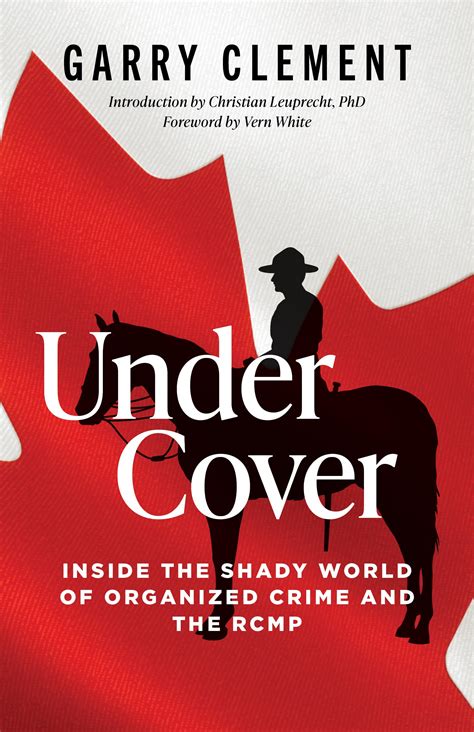 GARRY CLEMENT

Introduction by Christian Leuprecht, PhD
Foreword by Vern White

Under Cover

INSIDE THE SHADY WORLD OF ORGANIZED CRIME AND THE RCMP